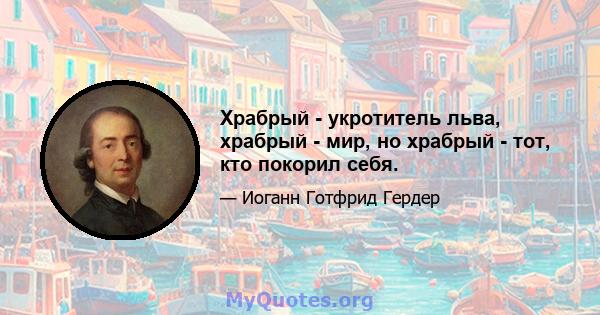 Храбрый - укротитель льва, храбрый - мир, но храбрый - тот, кто покорил себя.

— Иоганн Готфрид Гердер

MyQuotes.org